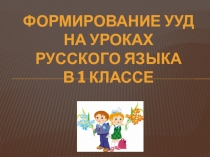 ФОРМИРОВАНИЕ УУД НА УРОКАХ РУССКОГО ЯЗЫКА В 1 КЛАССЕ